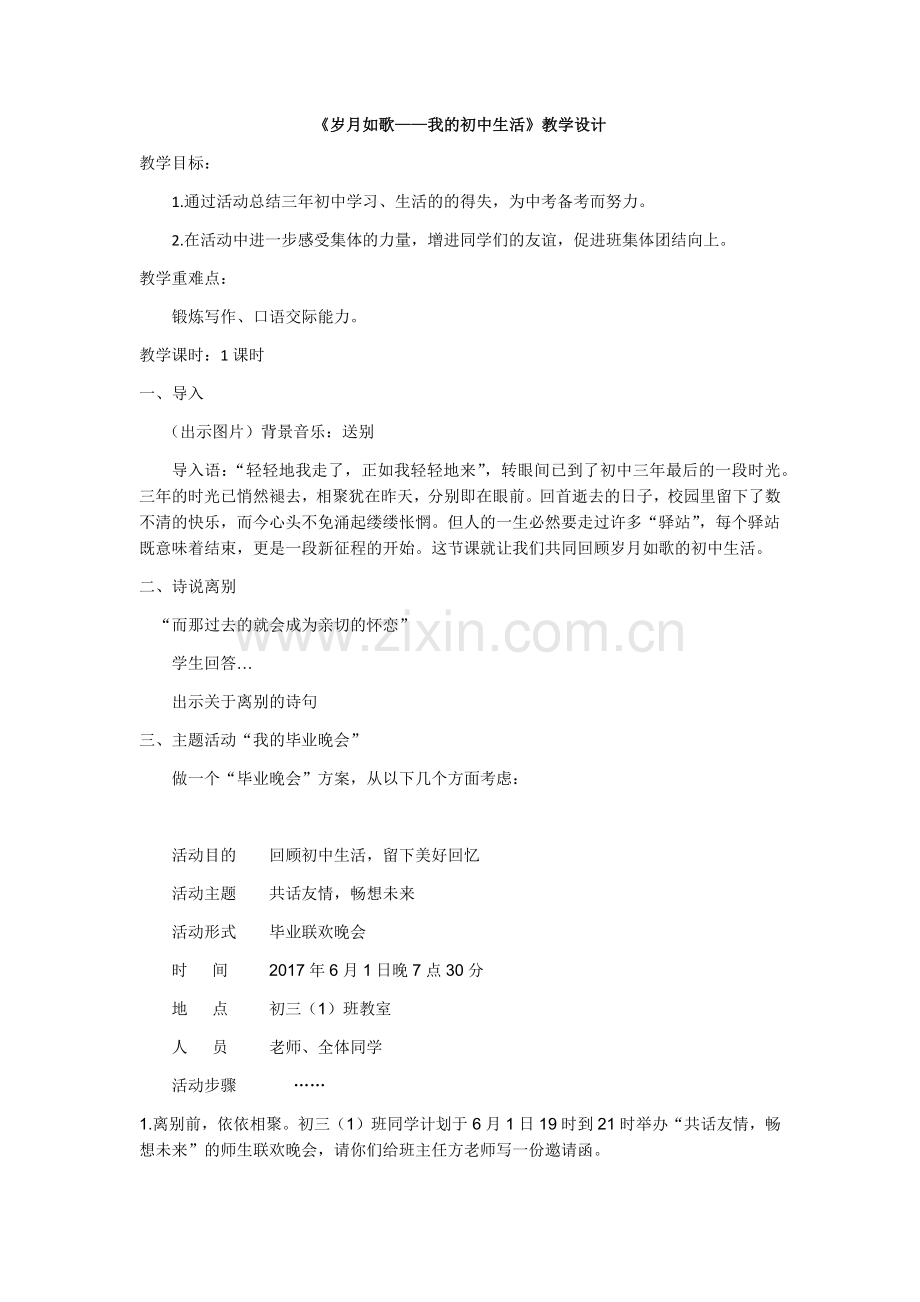 《岁月如歌——我的初中生活》教学设计

教学目标：

1.通过活动总结三年初中学习、生活的的得失，为中考备考而努力。

2.在活动中进一步感受集体的力量，增进同学们的友谊，促进班集体团结向上。

教学重难点：

锻炼写作、口语交际能力。

教学课时：1课时

一、导入

（出示图片）背景音乐：送别

导入语：“轻轻地我走了，正如我轻轻地来”，转眼间已到了初中三年最后的一段时光。三年的时光已悄然褪去，相聚犹在昨天，分别即在眼前。回首逝去的日子，校园里留下了数不清的快乐，而今心头不免涌起缕缕怅惘。但人的一生必然要走过许多“驿站”，每个驿站既意味着结束，更是一段新征程的开始。这节课就让我们共同回顾岁月如歌的初中生活。

二、诗说离别

“而那过去的就会成为亲切的怀恋”

学生回答…

出示关于离别的诗句

三、主题活动“我的毕业晚会”

做一个“毕业晚会”方案，从以下几个方面考虑：

活动目的 回顾初中生活，留下美好回忆

活动主题 共话友情，畅想未来

活动形式 毕业联欢晚会

时 间 2017年6月1日晚7点30分

地 点 初三（1）班教室

人 员 老师、全体同学

活动步骤 ……

1.离别前，依依相聚。初三（1）班同学计划于6月1日19时到21时举办“共话友情，畅想未来”的师生联欢晚会，请你们给班主任方老师写一份邀请函。

www.zixin.com.cn